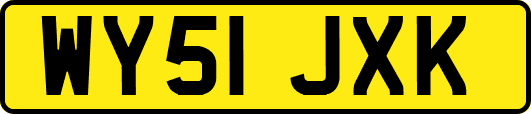 WY51 JXK